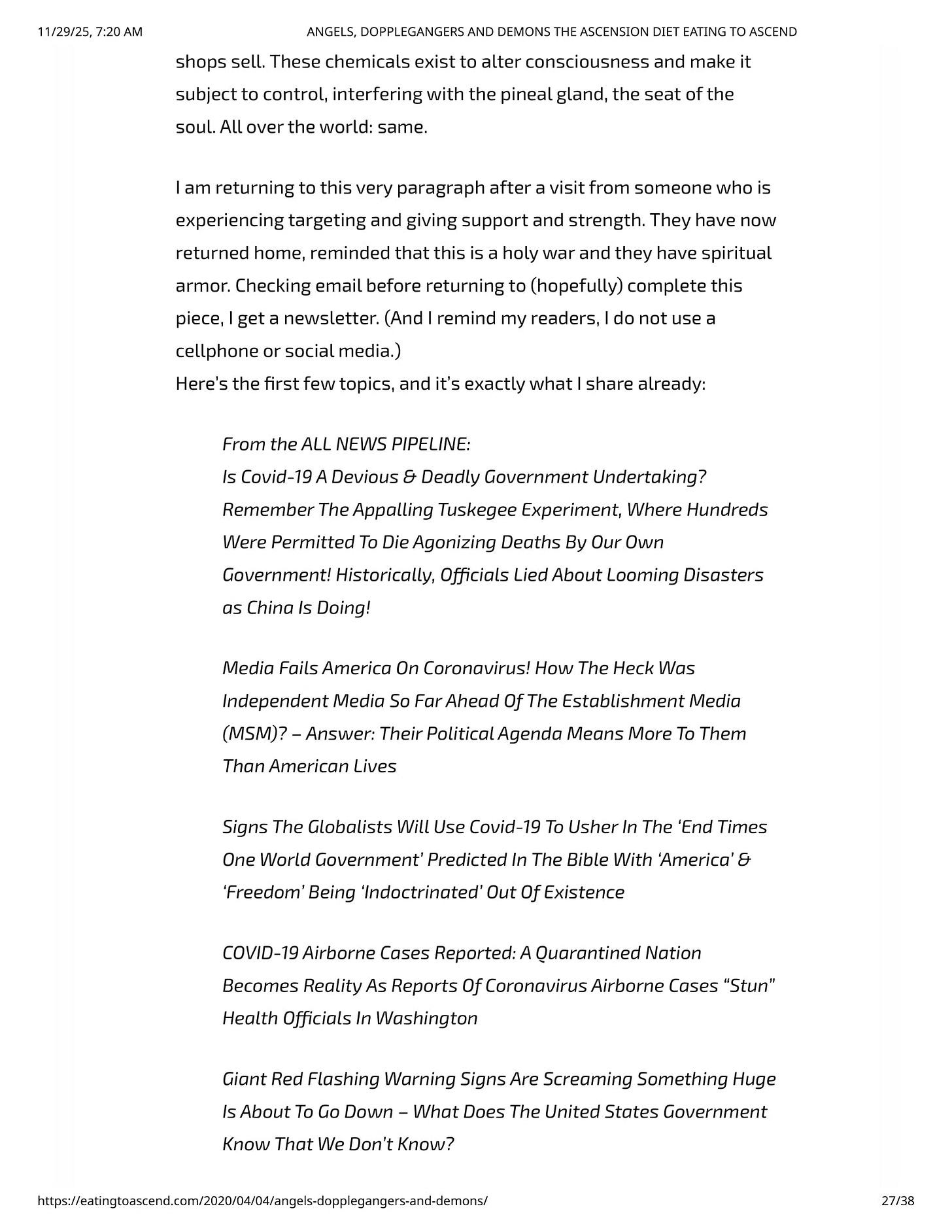 11/29/25, 7:20 AM ANGELS, DOPPLEGANGERS AND DEMONS THE ASCENSION DIET EATING TO ASCEND

shops sell. These chemicals exist to alter consciousness and make it subject to control, interfering with the pineal gland, the seat of the soul. All over the world: same.

I am returning to this very paragraph after a visit from someone who is experiencing targeting and giving support and strength. They have now returned home, reminded that this is a holy war and they have spiritual armor. Checking email before returning to (hopefully) complete this piece, I get a newsletter. (And I remind my readers, I do not use a cellphone or social media.)
Here's the first few topics, and it's exactly what I share already:

From the ALL NEWS PIPELINE:
Is Covid-19 A Devious & Deadly Government Undertaking? Remember The Appalling Tuskegee Experiment, Where Hundreds Were Permitted To Die Agonizing Deaths By Our Own Government! Historically, Officials Lied About Looming Disasters as China Is Doing!

Media Fails America On Coronavirus! How The Heck Was Independent Media So Far Ahead Of The Establishment Media (MSM)? – Answer: Their Political Agenda Means More To Them Than American Lives

Signs The Globalists Will Use Covid-19 To Usher In The 'End Times One World Government' Predicted In The Bible With 'America' & 'Freedom' Being 'Indoctrinated' Out Of Existence

COVID-19 Airborne Cases Reported: A Quarantined Nation Becomes Reality As Reports Of Coronavirus Airborne Cases "Stun" Health Officials In Washington

Giant Red Flashing Warning Signs Are Screaming Something Huge Is About To Go Down – What Does The United States Government Know That We Don't Know?

https://eatingtoascend.com/2020/04/04/angels-dopplegangers-and-demons/ 27/38